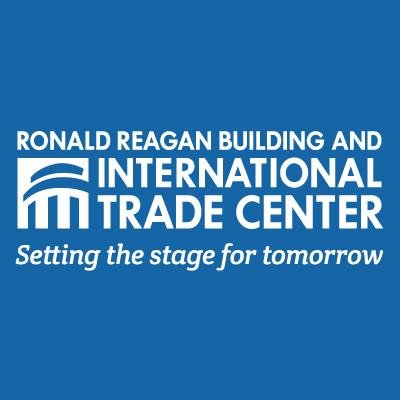 RONALD REAGAN BUILDING AND
INTERNATIONAL
TRADE CENTER
Setting the stage for tomorrow